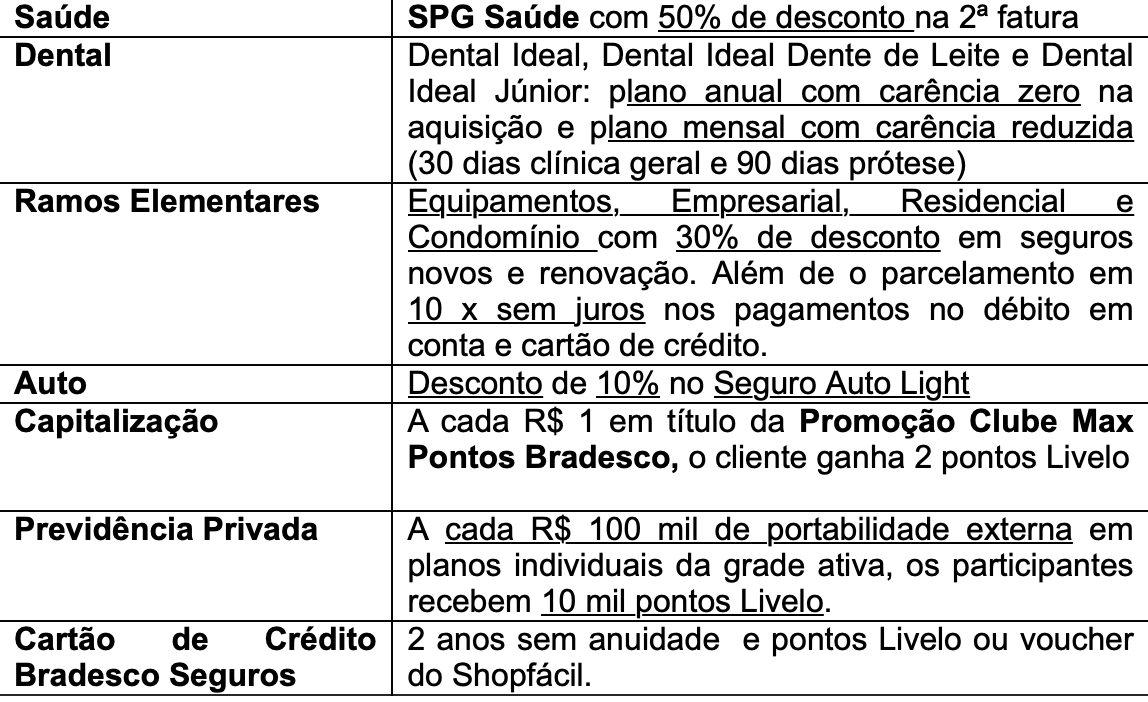 | Saúde | SPG Saúde com 50% de desconto na 2ª fatura |
|---|---|
| Dental | Dental Ideal, Dental Ideal Dente de Leite e Dental Ideal Júnior: plano anual com carência zero na aquisição e plano mensal com carência reduzida (30 dias clínica geral e 90 dias prótese) |
| Ramos Elementares | Equipamentos, Empresarial, Residencial e Condomínio com 30% de desconto em seguros novos e renovação. Além de o parcelamento em 10 x sem juros nos pagamentos no débito em conta e cartão de crédito. |
| Auto | Desconto de 10% no Seguro Auto Light |
| Capitalização | A cada R$ 1 em título da Promoção Clube Max Pontos Bradesco, o cliente ganha 2 pontos Livelo |
| Previdência Privada | A cada R$ 100 mil de portabilidade externa em planos individuais da grade ativa, os participantes recebem 10 mil pontos Livelo. |
| Cartão de Crédito Bradesco Seguros | 2 anos sem anuidade e pontos Livelo ou voucher do Shopfácil. |